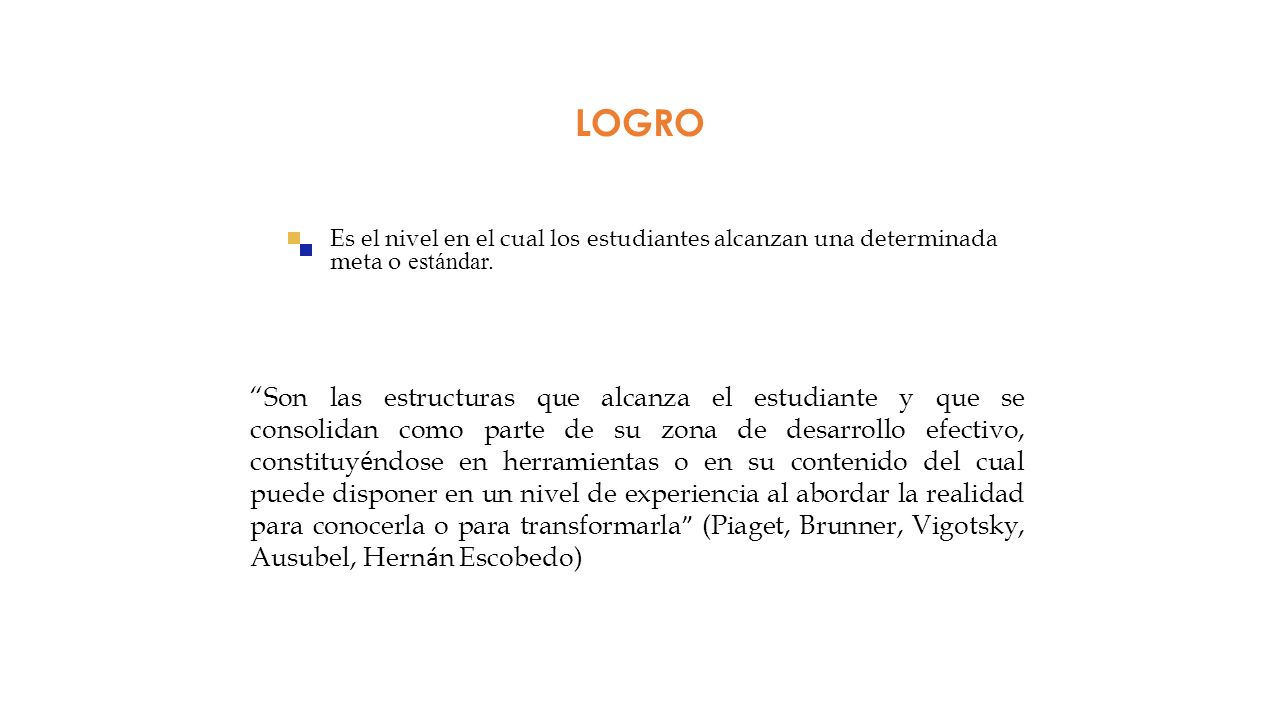 LOGRO

Es el nivel en el cual los estudiantes alcanzan una determinada meta o estándar.

“Son las estructuras que alcanza el estudiante y que se consolidan como parte de su zona de desarrollo efectivo, constituyéndose en herramientas o en su contenido del cual puede disponer en un nivel de experiencia al abordar la realidad para conocerla o para transformarla” (Piaget, Brunner, Vigotsky, Ausubel, Hernán Escobedo)